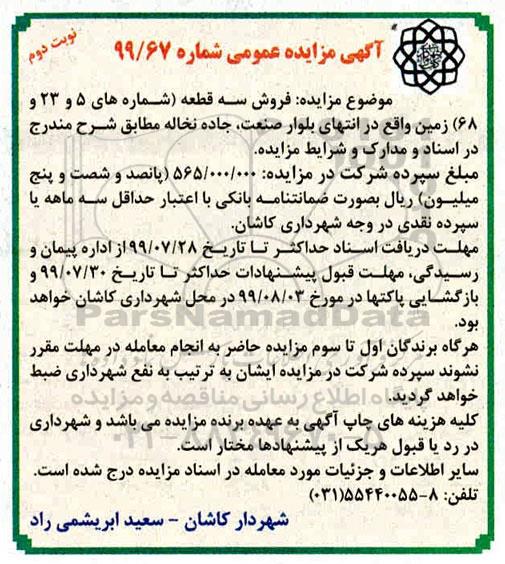 نوبت دوم

آگهی مزایده عمومی شماره ۹۹/۶۷

موضوع مزایده: فروش سه قطعه (شماره های ۵ و ۲۳ و ۶۸) زمین واقع در انتهای بلوار صنعت، جاده نخاله مطابق شرح مندرج در اسناد و مدارک و شرایط مزایده.

مبلغ سپرده شرکت در مزایده: ۵۶۵/۰۰۰/۰۰۰ (پانصد و شصت و پنج میلیون) ریال بصورت ضمانتنامه بانکی با اعتبار حداقل سه ماهه یا سپرده نقدی در وجه شهرداری کاشان.

مهلت دریافت اسناد حداکثر تا تاریخ ۹۹/۰۷/۲۸ از اداره پیمان و رسیدگی، مهلت قبول پیشنهادات حداکثر تا تاریخ ۹۹/۰۷/۳۰ و بازگشایی پاکتها در مورخ ۹۹/۰۸/۰۳ در محل شهرداری کاشان خواهد بود.

هرگاه برندگان اول تا سوم مزایده حاضر به انجام معامله در مهلت مقرر نشوند سپرده شرکت در مزایده ایشان به ترتیب به نفع شهرداری ضبط خواهد گردید.

کلیه هزینه های چاپ آگهی به عهده برنده مزایده می باشد و شهرداری در رد یا قبول هریک از پیشنهادها مختار است.

سایر اطلاعات و جزئیات مورد معامله در اسناد مزایده درج شده است.

تلفن: ۸-۵۵۴۴۰۰۵۵(۰۳۱)

شهردار کاشان - سعید ابریشمی راد

ParsNamadData
پایگاه اطلاع رسانی مناقصه و مزایده